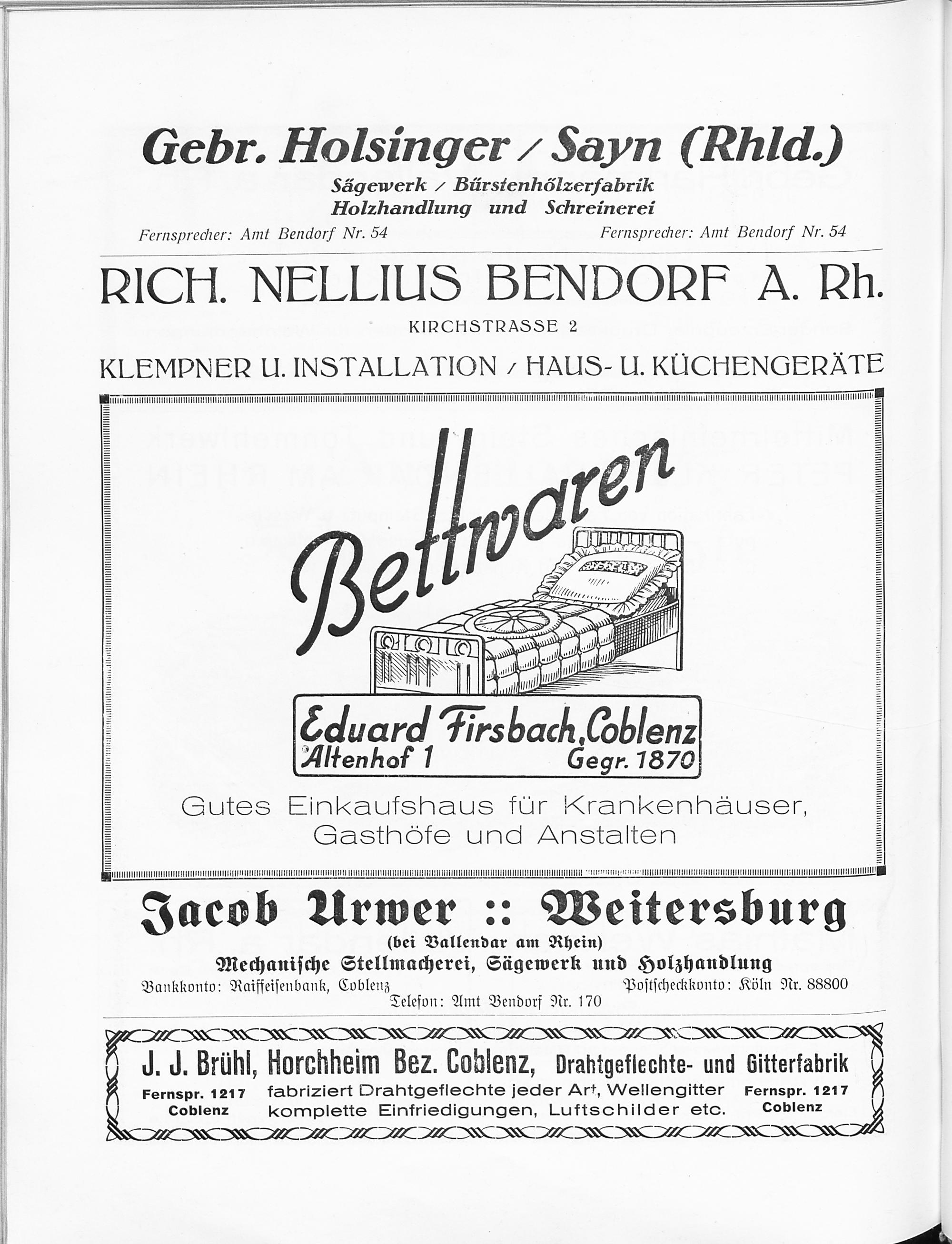 Gebr. Holsinger / Sayn (Rhld.)

Sägewerk / Bürstenhölzerfabrik
Holzhandlung und Schreinerei

Fernsprecher: Amt Bendorf Nr. 54

Fernsprecher: Amt Bendorf Nr. 54

RICH. NELLIUS BENDORF A. Rh.

KIRCHSTRASSE 2

KLEMPNER U. INSTALLATION / HAUS- U. KÜCHENGERÄTE

Bettwaren

Eduard Firsbach, Coblenz
Altenhof 1 Gegr. 1870

Gutes Einkaufshaus für Krankenhäuser, Gasthöfe und Anstalten

Jacob Urwer :: Weitersburg

(bei Vallendar am Rhein)
Mechanische Stellmacherei, Sägewerk und Holzhandlung

Bankkonto: Raiffeisenbank, Coblenz

Postscheckkonto: Köln Nr. 88800

Telefon: Amt Bendorf Nr. 170

J. J. Brühl, Horchheim Bez. Coblenz, Drahtgeflechte- und Gitterfabrik

Fernspr. 1217
Coblenz

fabriziert Drahtgeflechte jeder Art, Wellengitter
komplette Einfriedigungen, Luftschilder etc.

Fernspr. 1217
Coblenz